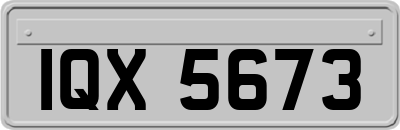 IQX 5673